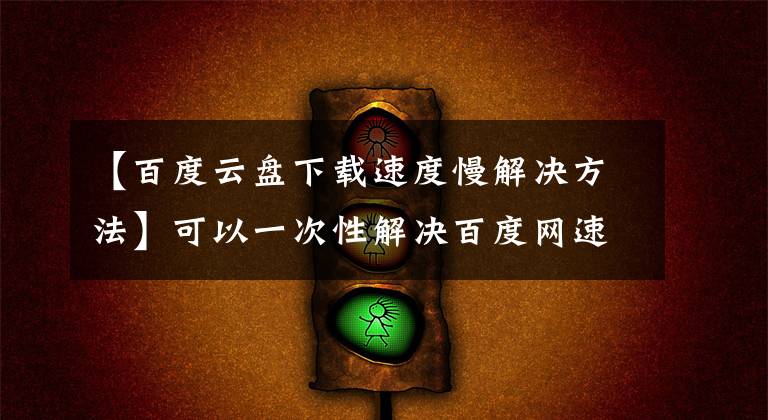 【百度云盘下载速度慢解决方法】可以一次性解决百度网速